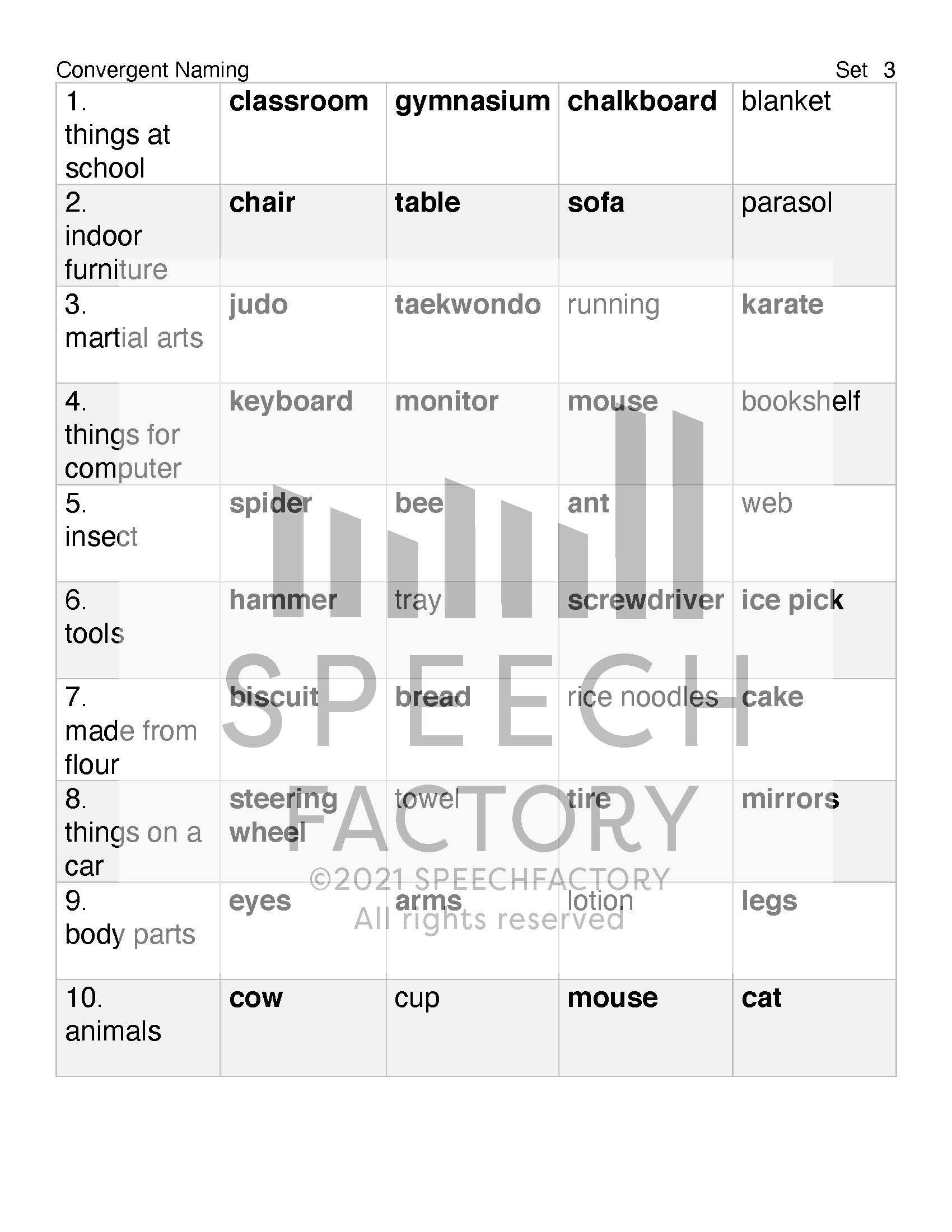 Convergent Naming Set 3

| 1. things at school | classroom | gymnasium | chalkboard | blanket |
|---|---|---|---|---|
| 2. indoor furniture | chair | table | sofa | parasol |
| 3. martial arts | judo | taekwondo | running | karate |
| 4. things for computer | keyboard | monitor | mouse | bookshelf |
| 5. insect | spider | bee | ant | web |
| 6. tools | hammer | tray | screwdriver | ice pick |
| 7. made from flour | biscuit | bread | rice noodles | cake |
| 8. things on a car | steering wheel | towel | tire | mirrors |
| 9. body parts | eyes | arms | lotion | legs |
| 10. animals | cow | cup | mouse | cat |

SPEECH FACTORY
©2021 SPEECHFACTORY
All rights reserved